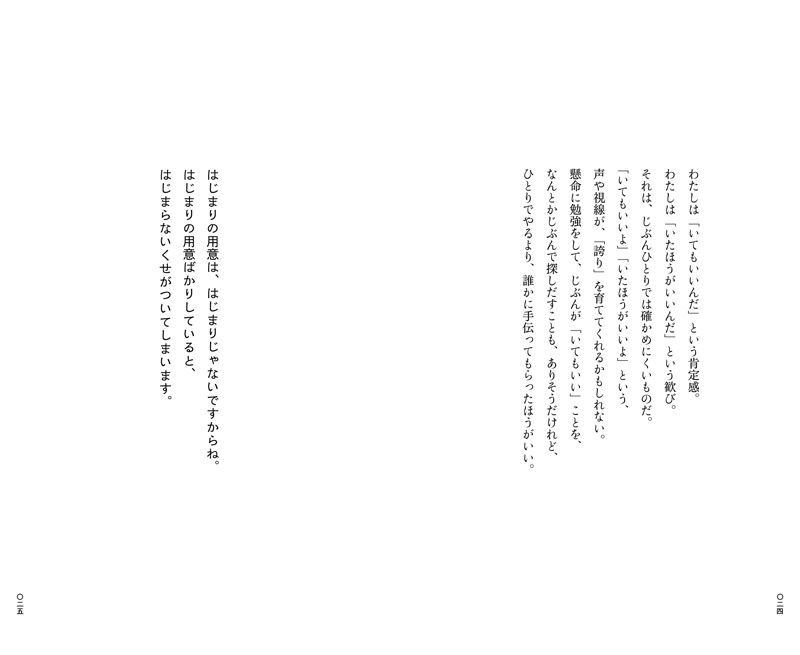 わたしは「いてもいいんだ」という肯定感。
わたしは「いたほうがいいんだ」という歓び。
それは、じぶんひとりでは確かめにくいものだ。
「いてもいいよ」「いたほうがいいよ」という、
声や視線が、「誇り」を育ててくれるかもしれない。
懸命に勉強をして、じぶんが「いてもいい」ことを、
なんとかじぶんで探しだすことも、ありそうだけれど、
ひとりでやるより、誰かに手伝ってもらったほうがいい。

〇二四

はじまりの用意は、はじまりじゃないですからね。
はじまりの用意ばかりしていると、
はじまらないくせがついてしまいます。

〇二五